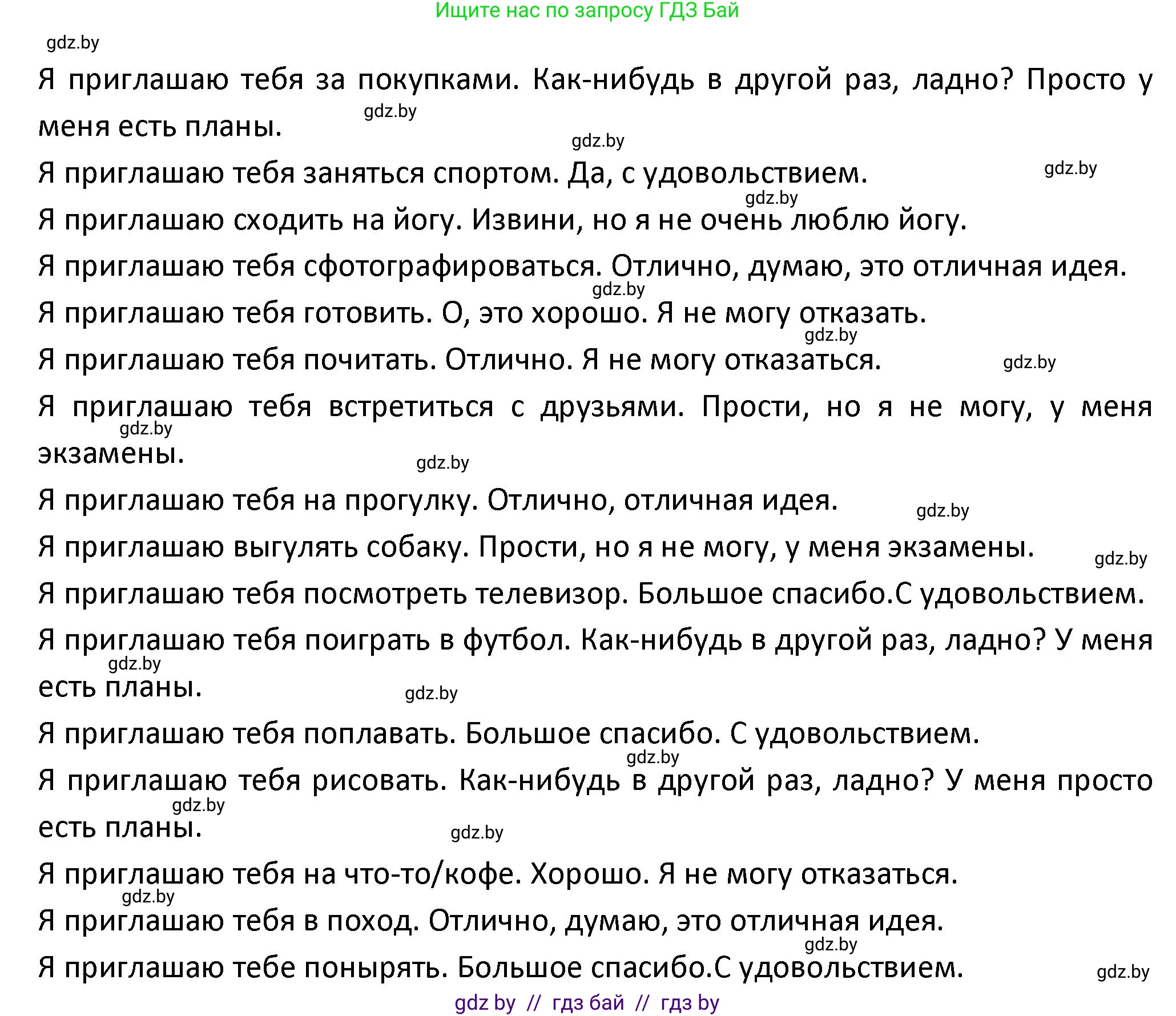 Ищите нас по запросу ГДЗ Бай

gdz.by

Я приглашаю тебя за покупками. Как-нибудь в другой раз, ладно? Просто у меня есть планы.

gdz.by

gdz.by

Я приглашаю тебя заняться спортом. Да, с удовольствием.

gdz.by

gdz.by

Я приглашаю сходить на йогу. Извини, но я не очень люблю йогу.

Я приглашаю тебя сфотографироваться. Отлично, думаю, это отличная идея.

gdz.by

Я приглашаю тебя готовить. О, это хорошо. Я не могу отказать.

gdz.by

Я приглашаю тебя почитать. Отлично. Я не могу отказаться.

gdz.by

Я приглашаю тебя встретиться с друзьями. Прости, но я не могу, у меня экзамены.

gdz.by

gdz.by

Я приглашаю тебя на прогулку. Отлично, отличная идея.

gdz.by

Я приглашаю выгулять собаку. Прости, но я не могу, у меня экзамены.

gdz.by

Я приглашаю тебя посмотреть телевизор. Большое спасибо.С удовольствием.

Я приглашаю тебя поиграть в футбол. Как-нибудь в другой раз, ладно? У меня есть планы.

gdz.by

gdz.by

Я приглашаю тебя поплавать. Большое спасибо. С удовольствием.

gdz.by

Я приглашаю тебя рисовать. Как-нибудь в другой раз, ладно? У меня просто есть планы.

gdz.by

gdz.by

Я приглашаю тебя на что-то/кофе. Хорошо. Я не могу отказаться.

gdz.by

Я приглашаю тебя в поход. Отлично, думаю, это отличная идея.

gdz.by

Я приглашаю тебе понырять. Большое спасибо.С удовольствием.

gdz.by

gdz by // гдз бай // гдз by